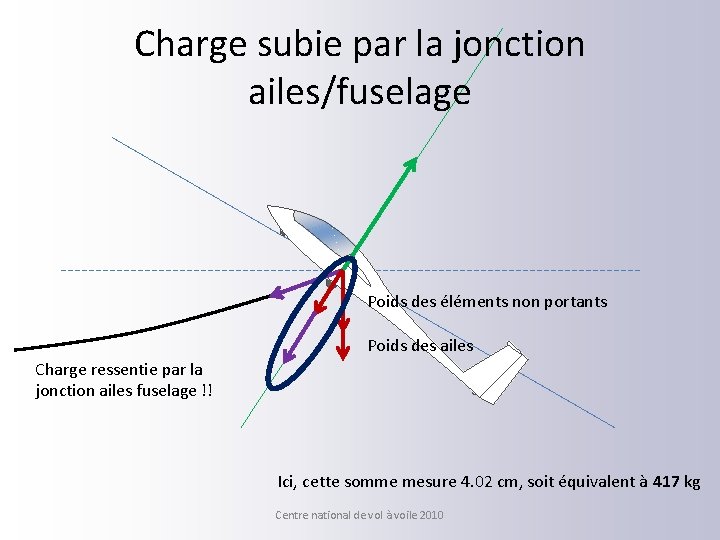 Charge subie par la jonction ailes/fuselage

Poids des éléments non portants

Poids des ailes

Charge ressentie par la jonction ailes fuselage !!

Ici, cette somme mesure 4.02 cm, soit équivalent à 417 kg

Centre national de vol à voile 2010